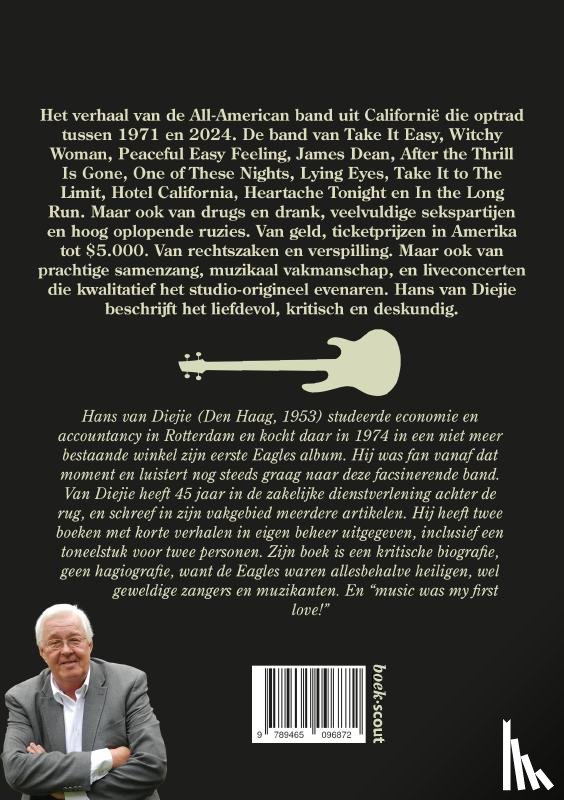 Het verhaal van de All-American band uit Californië die optrad tussen 1971 en 2024. De band van Take It Easy, Witchy Woman, Peaceful Easy Feeling, James Dean, After the Thrill Is Gone, One of These Nights, Lying Eyes, Take It to The Limit, Hotel California, Heartache Tonight en In the Long Run. Maar ook van drugs en drank, veelvuldige sekspartijen en hoog oplopende ruzies. Van geld, ticketprijzen in Amerika tot $5.000. Van rechtszaken en verspilling. Maar ook van prachtige samenzang, muzikaal vakmanschap, en liveconcerten die kwalitatief het studio-origineel evenaren. Hans van Diejie beschrijft het liefdevol, kritisch en deskundig.

Hans van Diejie (Den Haag, 1953) studeerde economie en accountancy in Rotterdam en kocht daar in 1974 in een niet meer bestaande winkel zijn eerste Eagles album. Hij was fan vanaf dat moment en luistert nog steeds graag naar deze facsinerende band. Van Diejie heeft 45 jaar in de zakelijke dienstverlening achter de rug, en schreef in zijn vakgebied meerdere artikelen. Hij heeft twee boeken met korte verhalen in eigen beheer uitgegeven, inclusief een toneelstuk voor twee personen. Zijn boek is een kritische biografie, geen hagiografie, want de Eagles waren allesbehalve heiligen, wel geweldige zangers en muzikanten. En "music was my first love!"

9 789465 096872

boek-scout